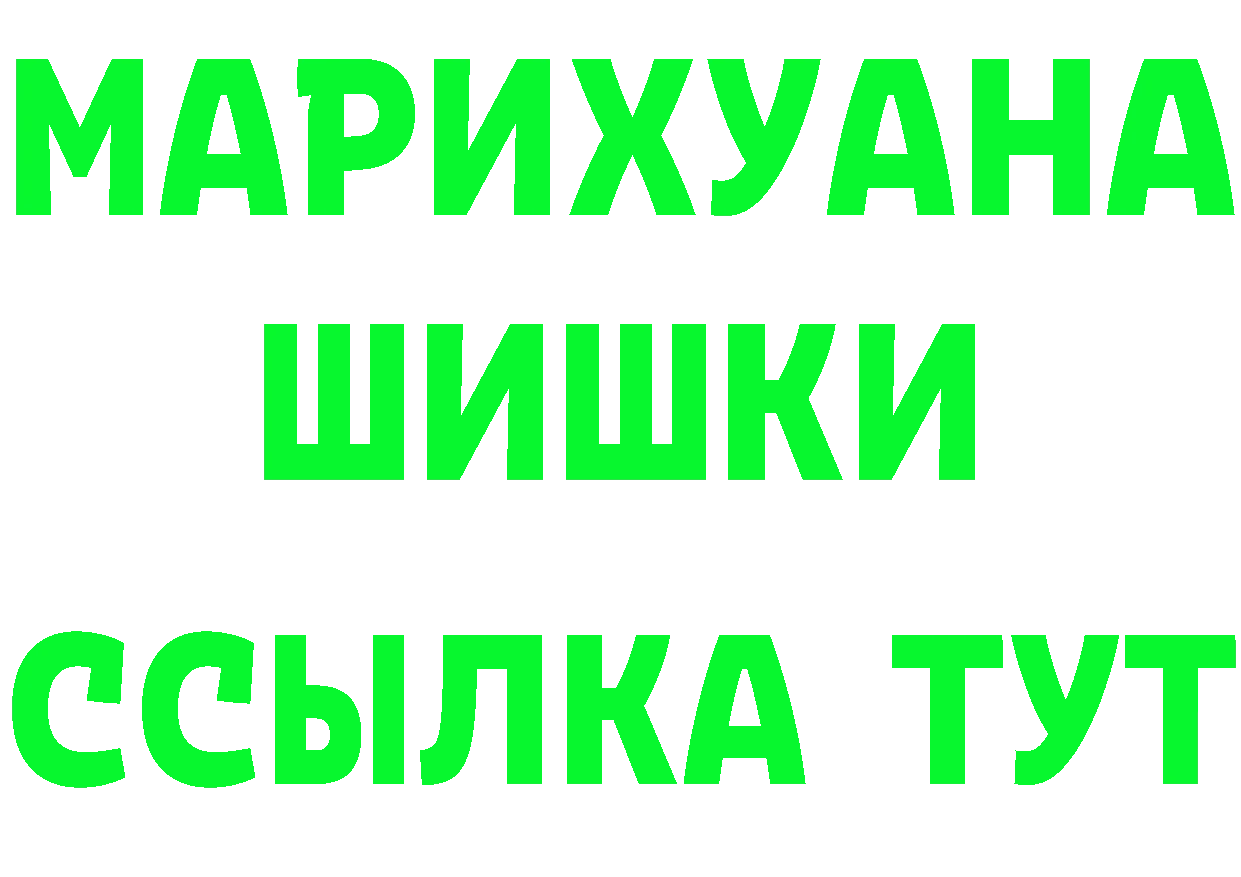 МАРИХУАНА
ШИШКИ
ССЫЛКА ТУТ